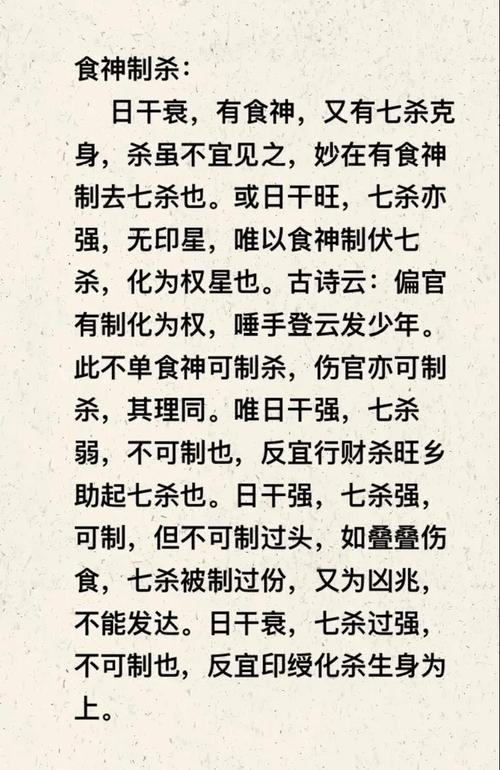 食神制杀：

日干衰，有食神，又有七杀克身，杀虽不宜见之，妙在有食神制去七杀也。或日干旺，七杀亦强，无印星，唯以食神制伏七杀，化为权星也。古诗云：偏官有制化为权，唾手登云发少年。此不单食神可制杀，伤官亦可制杀，其理同。唯日干强，七杀弱，不可制也，反宜行财杀旺乡助起七杀也。日干强，七杀强，可制，但不可制过头，如叠叠伤食，七杀被制过份，又为凶兆，不能发达。日干衰，七杀过强，不可制也，反宜印绶化杀生身为上。